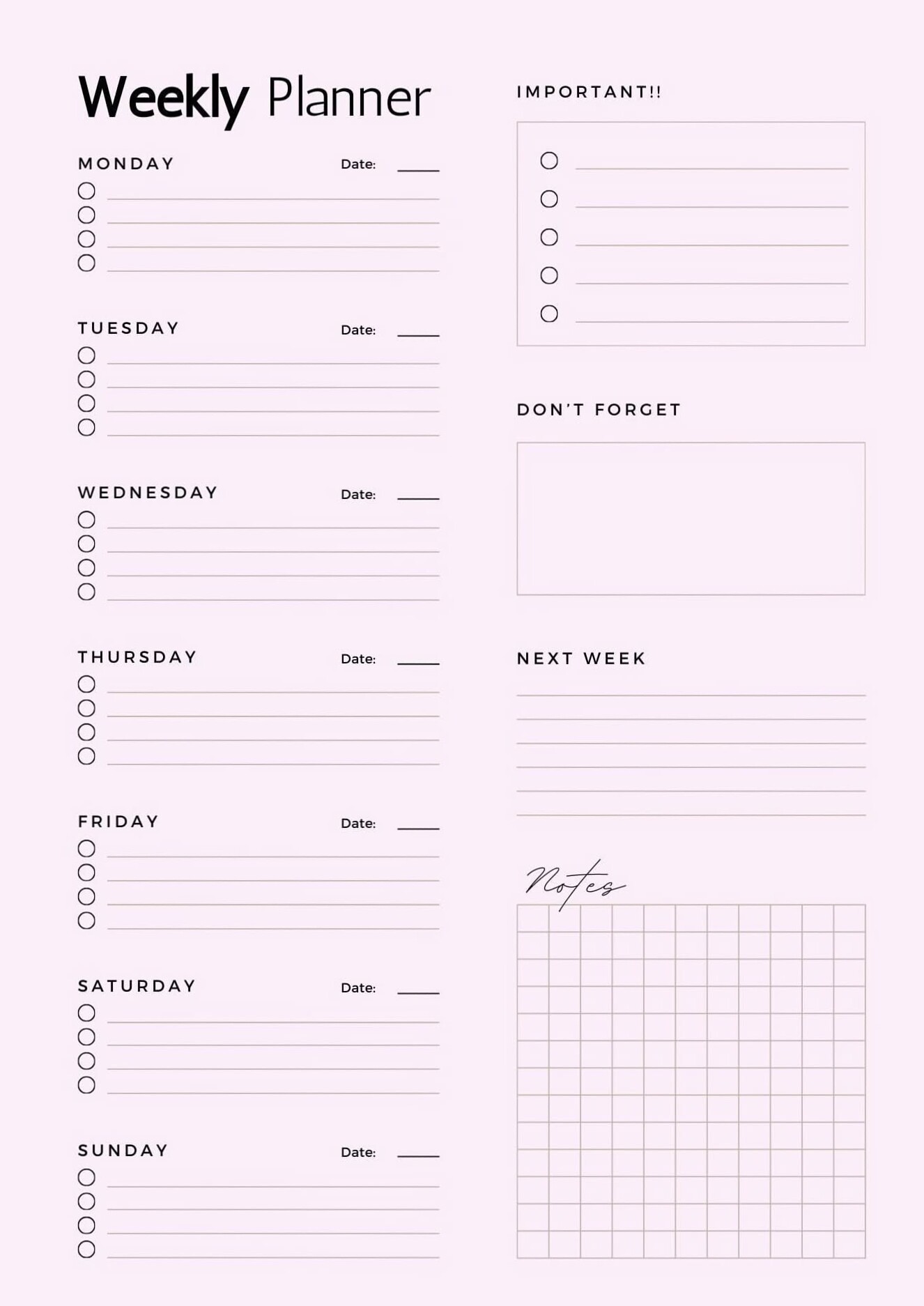 Weekly Planner

MONDAY Date:

TUESDAY Date:

WEDNESDAY Date:

THURSDAY Date:

FRIDAY Date:

SATURDAY Date:

SUNDAY Date:

IMPORTANT!!

DON'T FORGET

NEXT WEEK

Notes